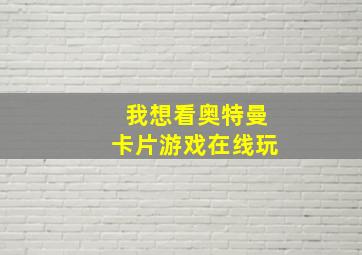 我想看奥特曼
卡片游戏在线玩